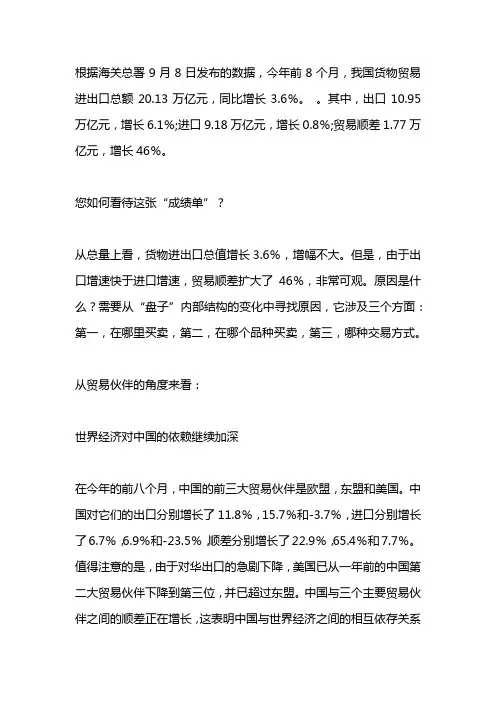 根据海关总署 9 月 8 日发布的数据，今年前 8 个月，我国货物贸易进出口总额 20.13 万亿元，同比增长 3.6%。 。其中，出口 10.95 万亿元，增长 6.1%;进口 9.18 万亿元，增长 0.8%;贸易顺差 1.77 万亿元，增长 46%。

您如何看待这张“成绩单”？

从总量上看，货物进出口总值增长 3.6%，增幅不大。但是，由于出口增速快于进口增速，贸易顺差扩大了 46%，非常可观。原因是什么？需要从“盘子”内部结构的变化中寻找原因，它涉及三个方面：第一，在哪里买卖，第二，在哪个品种买卖，第三，哪种交易方式。

从贸易伙伴的角度来看：

世界经济对中国的依赖继续加深

在今年的前八个月，中国的前三大贸易伙伴是欧盟，东盟和美国。中国对它们的出口分别增长了 11.8%，15.7%和-3.7%，进口分别增长了 6.7%，6.9%和-23.5%，顺差分别增长了 22.9%，65.4%和 7.7%。值得注意的是，由于对华出口的急剧下降，美国已从一年前的中国第二大贸易伙伴下降到第三位，并已超过东盟。中国与三个主要贸易伙伴之间的顺差正在增长，这表明中国与世界经济之间的相互依存关系